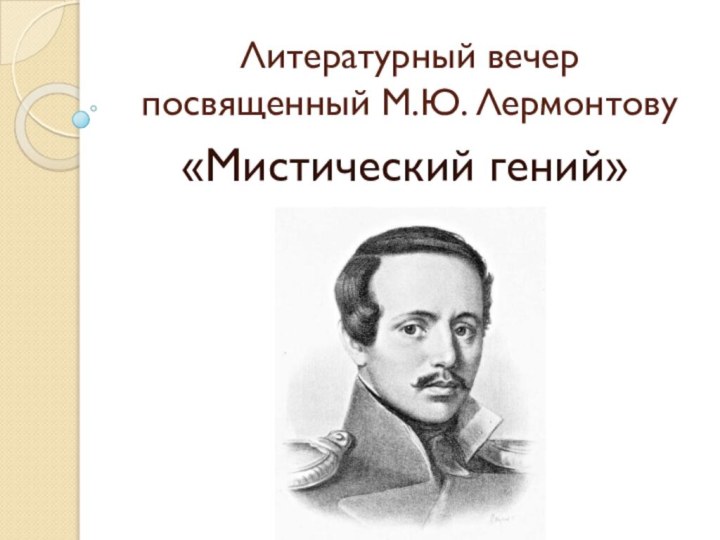 Литературный вечер посвященный М.Ю. Лермонтову

«Мистический гений»